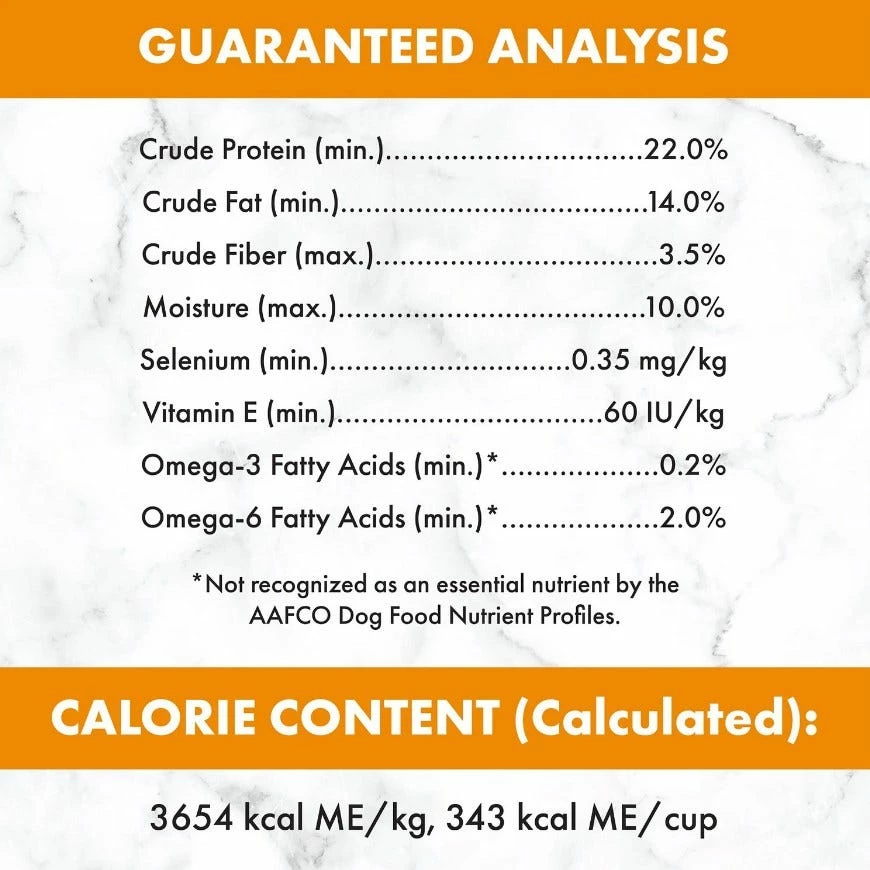 GUARANTEED ANALYSIS

Crude Protein (min.) 22.0%

Crude Fat (min.) 14.0%

Crude Fiber (max.) 3.5%

Moisture (max.) 10.0%

Selenium (min.) 0.35 mg/kg

Vitamin E (min.) 60 IU/kg

Omega-3 Fatty Acids (min.)* 0.2%

Omega-6 Fatty Acids (min.)* 2.0%

*Not recognized as an essential nutrient by the AAFCO Dog Food Nutrient Profiles.

CALORIE CONTENT (Calculated):

3654 kcal ME/kg, 343 kcal ME/cup